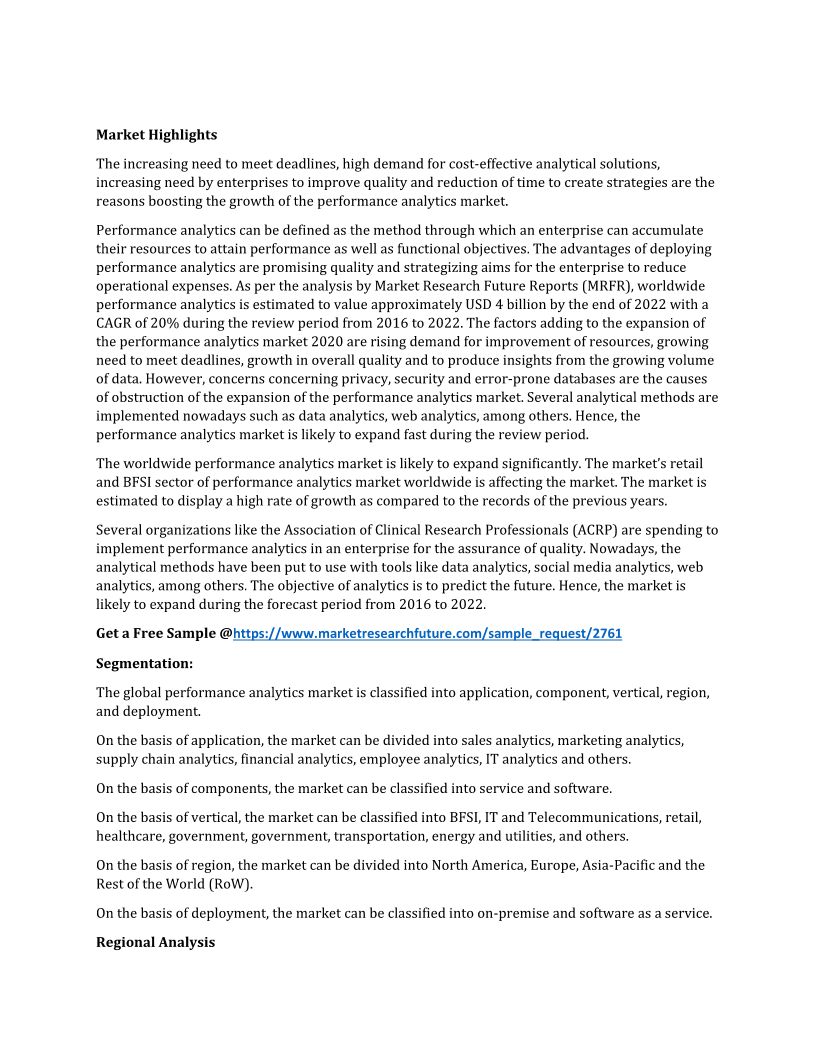 Market Highlights

The increasing need to meet deadlines, high demand for cost-effective analytical solutions, increasing need by enterprises to improve quality and reduction of time to create strategies are the reasons boosting the growth of the performance analytics market.

Performance analytics can be defined as the method through which an enterprise can accumulate their resources to attain performance as well as functional objectives. The advantages of deploying performance analytics are promising quality and strategizing aims for the enterprise to reduce operational expenses. As per the analysis by Market Research Future Reports (MRFR), worldwide performance analytics is estimated to value approximately USD 4 billion by the end of 2022 with a CAGR of 20% during the review period from 2016 to 2022. The factors adding to the expansion of the performance analytics market 2020 are rising demand for improvement of resources, growing need to meet deadlines, growth in overall quality and to produce insights from the growing volume of data. However, concerns concerning privacy, security and error-prone databases are the causes of obstruction of the expansion of the performance analytics market. Several analytical methods are implemented nowadays such as data analytics, web analytics, among others. Hence, the performance analytics market is likely to expand fast during the review period.

The worldwide performance analytics market is likely to expand significantly. The market's retail and BFSI sector of performance analytics market worldwide is affecting the market. The market is estimated to display a high rate of growth as compared to the records of the previous years.

Several organizations like the Association of Clinical Research Professionals (ACRP) are spending to implement performance analytics in an enterprise for the assurance of quality. Nowadays, the analytical methods have been put to use with tools like data analytics, social media analytics, web analytics, among others. The objective of analytics is to predict the future. Hence, the market is likely to expand during the forecast period from 2016 to 2022.

Get a Free Sample @https://www.marketresearchfuture.com/sample_request/2761

Segmentation:

The global performance analytics market is classified into application, component, vertical, region, and deployment.

On the basis of application, the market can be divided into sales analytics, marketing analytics, supply chain analytics, financial analytics, employee analytics, IT analytics and others.

On the basis of components, the market can be classified into service and software.

On the basis of vertical, the market can be classified into BFSI, IT and Telecommunications, retail, healthcare, government, government, transportation, energy and utilities, and others.

On the basis of region, the market can be divided into North America, Europe, Asia-Pacific and the Rest of the World (RoW).

On the basis of deployment, the market can be classified into on-premise and software as a service.

Regional Analysis